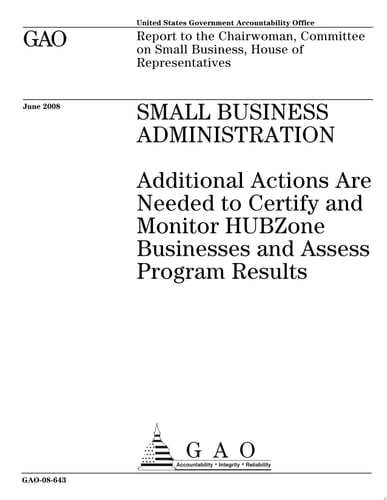 United States Government Accountability Office

GAO

Report to the Chairwoman, Committee on Small Business, House of Representatives

June 2008

SMALL BUSINESS ADMINISTRATION

Additional Actions Are Needed to Certify and Monitor HUBZone Businesses and Assess Program Results

GAO

Accountability * Integrity * Reliability

GAO-08-643